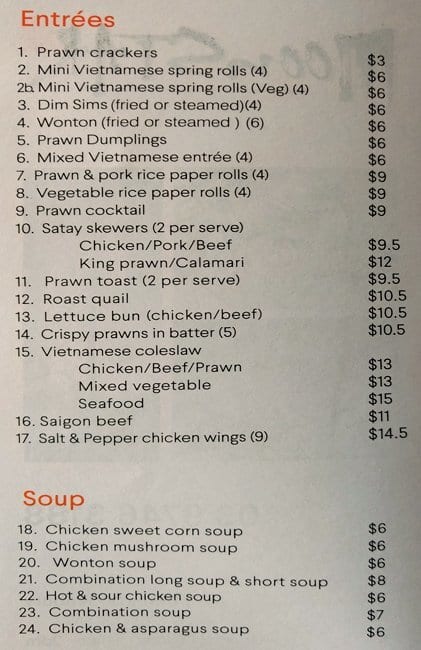 Entrées

1. Prawn crackers $3
2. Mini Vietnamese spring rolls (4) $6
2b. Mini Vietnamese spring rolls (Veg) (4) $6
3. Dim Sims (fried or steamed)(4) $6
4. Wonton (fried or steamed ) (6) $6
5. Prawn Dumplings $6
6. Mixed Vietnamese entrée (4) $6
7. Prawn & pork rice paper rolls (4) $9
8. Vegetable rice paper rolls (4) $9
9. Prawn cocktail $9
10. Satay skewers (2 per serve)
Chicken/Pork/Beef $9.5
King prawn/Calamari $12
11. Prawn toast (2 per serve) $9.5
12. Roast quail $10.5
13. Lettuce bun (chicken/beef) $10.5
14. Crispy prawns in batter (5) $10.5
15. Vietnamese coleslaw
Chicken/Beef/Prawn $13
Mixed vegetable $13
Seafood $15
16. Saigon beef $11
17. Salt & Pepper chicken wings (9) $14.5

Soup

18. Chicken sweet corn soup $6
19. Chicken mushroom soup $6
20. Wonton soup $6
21. Combination long soup & short soup $8
22. Hot & sour chicken soup $6
23. Combination soup $7
24. Chicken & asparagus soup $6